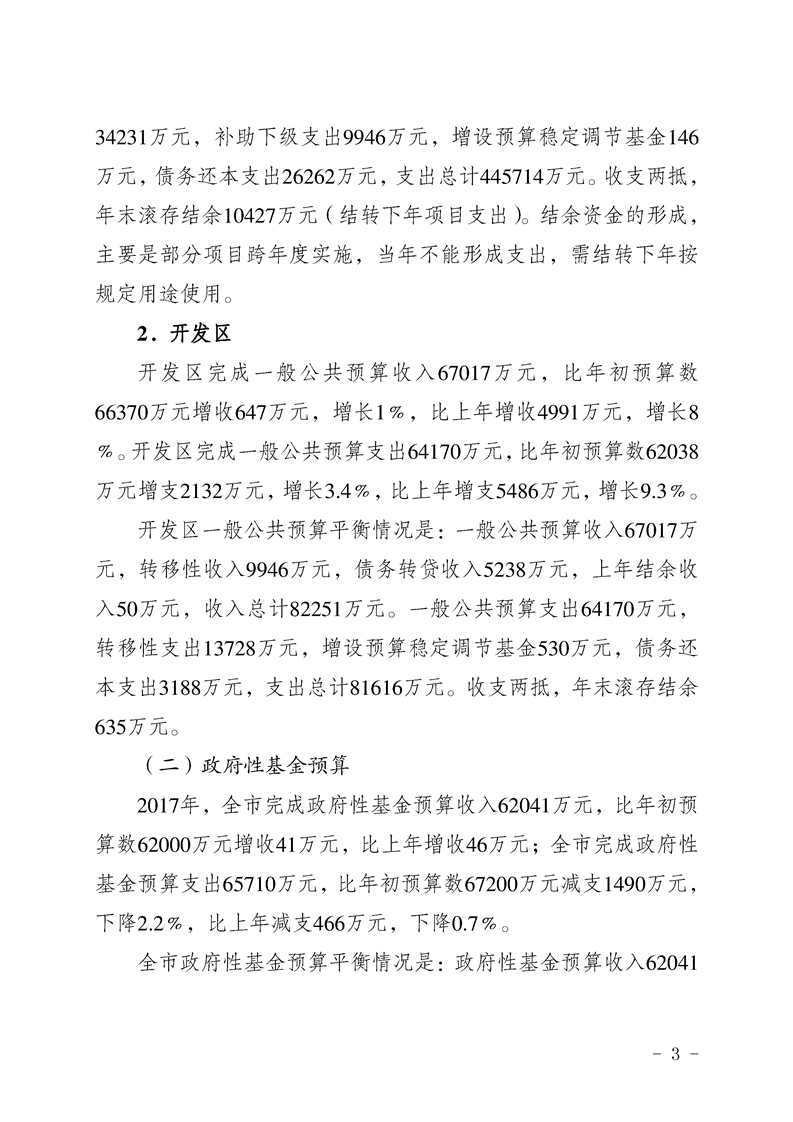 34231万元，补助下级支出9946万元，增设预算稳定调节基金146万元，债务还本支出26262万元，支出总计445714万元。收支两抵，年末滚存结余10427万元（结转下年项目支出）。结余资金的形成，主要是部分项目跨年度实施，当年不能形成支出，需结转下年按规定用途使用。

2．开发区

开发区完成一般公共预算收入67017万元，比年初预算数66370万元增收647万元，增长1%，比上年增收4991万元，增长8%。开发区完成一般公共预算支出64170万元，比年初预算数62038万元增支2132万元，增长3.4%，比上年增支5486万元，增长9.3%。

开发区一般公共预算平衡情况是：一般公共预算收入67017万元，转移性收入9946万元，债务转贷收入5238万元，上年结余收入50万元，收入总计82251万元。一般公共预算支出64170万元，转移性支出13728万元，增设预算稳定调节基金530万元，债务还本支出3188万元，支出总计81616万元。收支两抵，年末滚存结余635万元。

（二）政府性基金预算

2017年，全市完成政府性基金预算收入62041万元，比年初预算数62000万元增收41万元，比上年增收46万元；全市完成政府性基金预算支出65710万元，比年初预算数67200万元减支1490万元，下降2.2%，比上年减支466万元，下降0.7%。

全市政府性基金预算平衡情况是：政府性基金预算收入62041

- 3 -